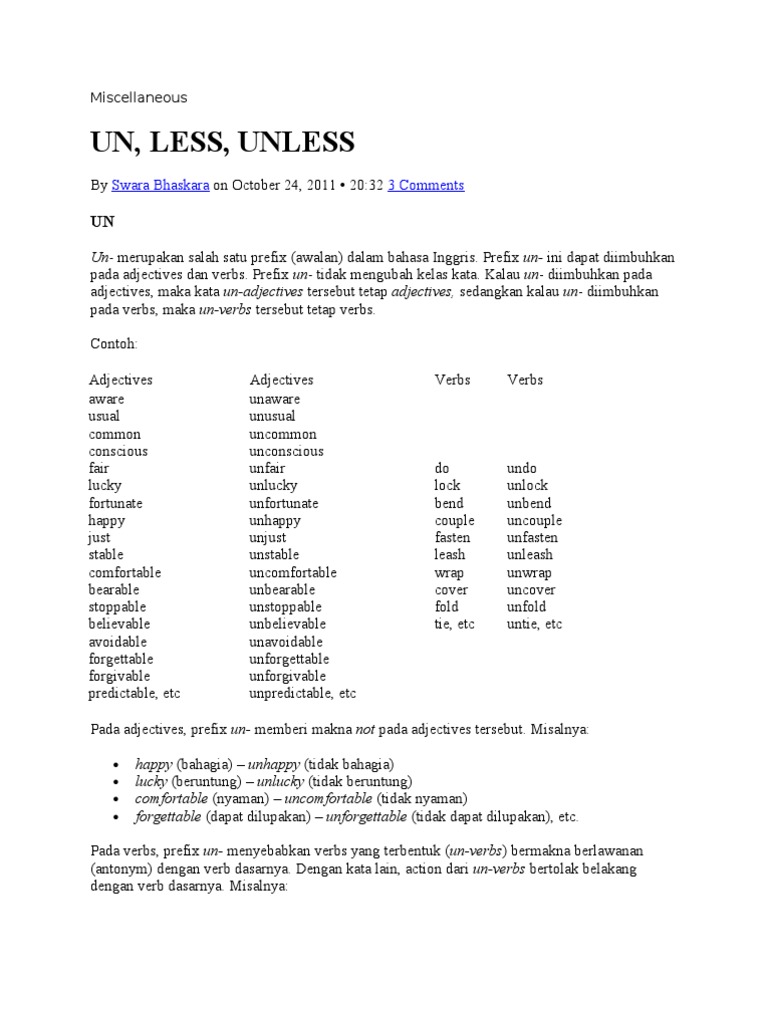 Miscellaneous

UN, LESS, UNLESS

By Swara Bhaskara on October 24, 2011 • 20:32 3 Comments

UN

Un- merupakan salah satu prefix (awalan) dalam bahasa Inggris. Prefix un- ini dapat diimbuhkan pada adjectives dan verbs. Prefix un- tidak mengubah kelas kata. Kalau un- diimbuhkan pada adjectives, maka kata un-adjectives tersebut tetap adjectives, sedangkan kalau un- diimbuhkan pada verbs, maka un-verbs tersebut tetap verbs.

Contoh:

| Adjectives | Adjectives | Verbs | Verbs |
|---|---|---|---|
| aware | unaware | | |
| usual | unusual | | |
| common | uncommon | | |
| conscious | unconscious | | |
| fair | unfair | do | undo |
| lucky | unlucky | lock | unlock |
| fortunate | unfortunate | bend | unbend |
| happy | unhappy | couple | uncouple |
| just | unjust | fasten | unfasten |
| stable | unstable | leash | unleash |
| comfortable | uncomfortable | wrap | unwrap |
| bearable | unbearable | cover | uncover |
| stoppable | unstoppable | fold | unfold |
| believable | unbelievable | tie, etc | untie, etc |
| avoidable | unavoidable | | |
| forgettable | unforgettable | | |
| forgivable | unforgivable | | |
| predictable, etc | unpredictable, etc | | |

Pada adjectives, prefix un- memberi makna not pada adjectives tersebut. Misalnya:

• happy (bahagia) – unhappy (tidak bahagia)
• lucky (beruntung) – unlucky (tidak beruntung)
• comfortable (nyaman) – uncomfortable (tidak nyaman)
• forgettable (dapat dilupakan) – unforgettable (tidak dapat dilupakan), etc.

Pada verbs, prefix un- menyebabkan verbs yang terbentuk (un-verbs) bermakna berlawanan (antonym) dengan verb dasarnya. Dengan kata lain, action dari un-verbs bertolak belakang dengan verb dasarnya. Misalnya: